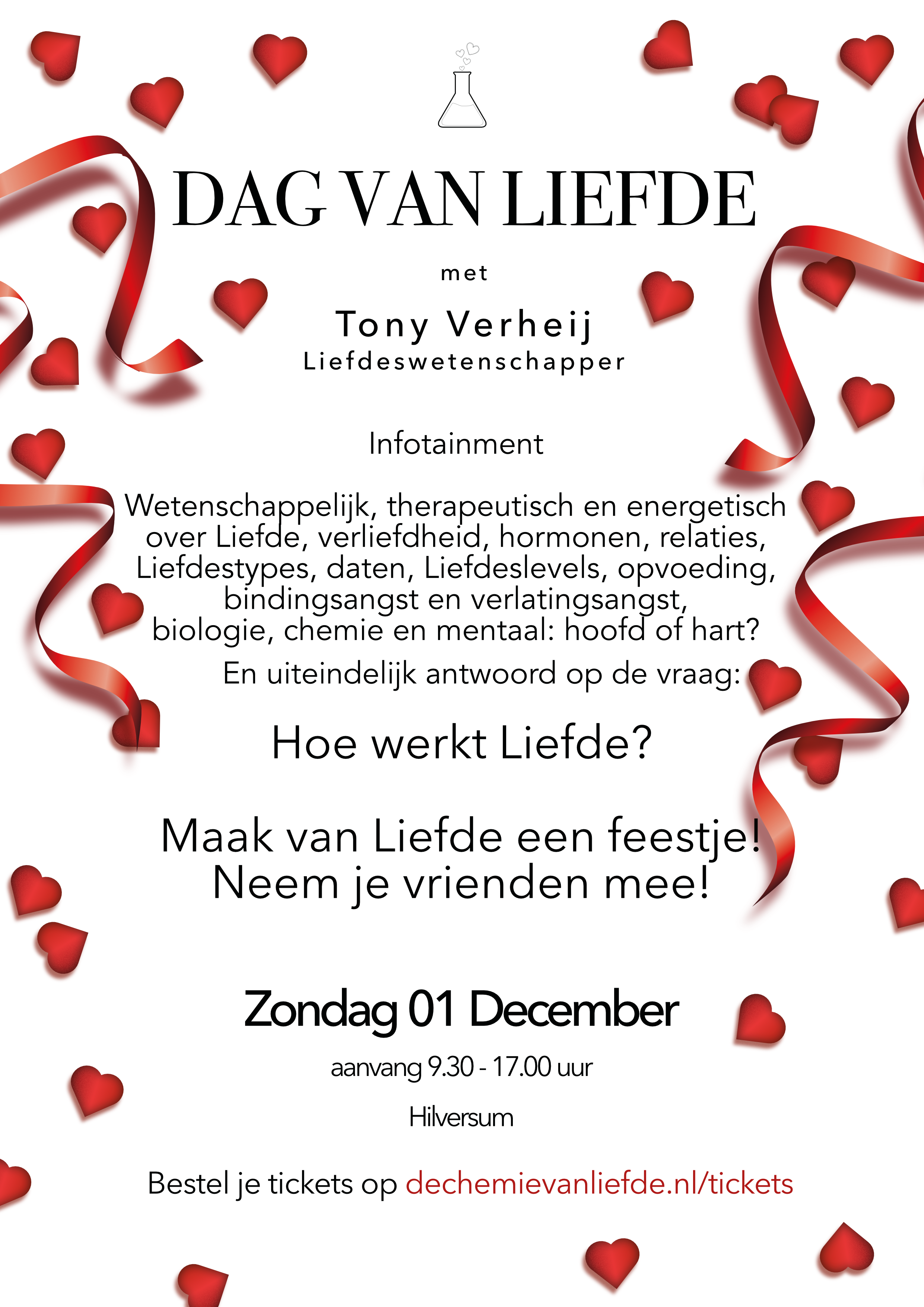 DAG VAN LIEFDE

met

Tony Verheij
Liefdeswetenschapper

Infotainment

Wetenschappelijk, therapeutisch en energetisch over Liefde, verliefdheid, hormonen, relaties, Liefdestypes, daten, Liefdeslevels, opvoeding, bindingsangst en verlatingsangst, biologie, chemie en mentaal: hoofd of hart?
En uiteindelijk antwoord op de vraag:

Hoe werkt Liefde?

Maak van Liefde een feestje!
Neem je vrienden mee!

Zondag 01 December

aanvang 9.30 - 17.00 uur

Hilversum

Bestel je tickets op dechemievanliefde.nl/tickets